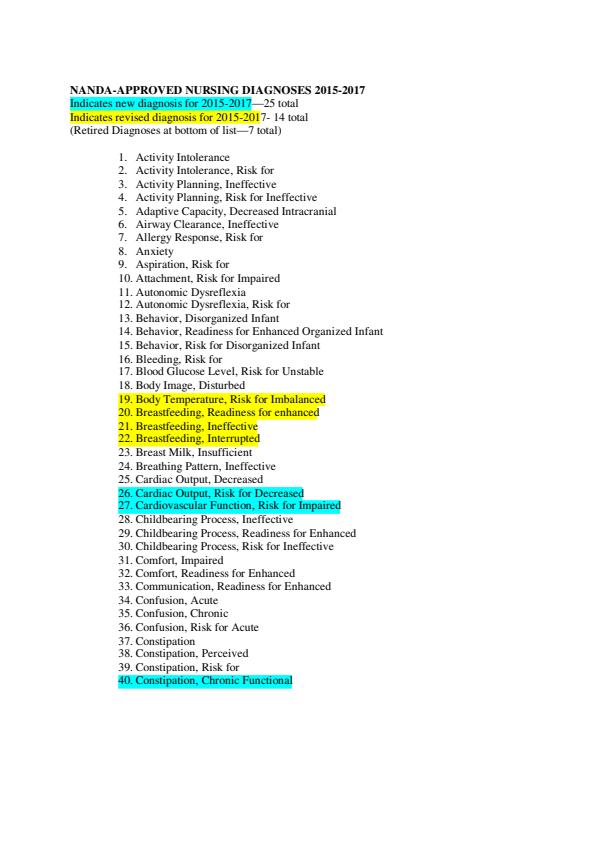 NANDA-APPROVED NURSING DIAGNOSES 2015-2017
Indicates new diagnosis for 2015-2017—25 total
Indicates revised diagnosis for 2015-2017- 14 total
(Retired Diagnoses at bottom of list—7 total)

1. Activity Intolerance
2. Activity Intolerance, Risk for
3. Activity Planning, Ineffective
4. Activity Planning, Risk for Ineffective
5. Adaptive Capacity, Decreased Intracranial
6. Airway Clearance, Ineffective
7. Allergy Response, Risk for
8. Anxiety
9. Aspiration, Risk for
10. Attachment, Risk for Impaired
11. Autonomic Dysreflexia
12. Autonomic Dysreflexia, Risk for
13. Behavior, Disorganized Infant
14. Behavior, Readiness for Enhanced Organized Infant
15. Behavior, Risk for Disorganized Infant
16. Bleeding, Risk for
17. Blood Glucose Level, Risk for Unstable
18. Body Image, Disturbed
19. Body Temperature, Risk for Imbalanced
20. Breastfeeding, Readiness for enhanced
21. Breastfeeding, Ineffective
22. Breastfeeding, Interrupted
23. Breast Milk, Insufficient
24. Breathing Pattern, Ineffective
25. Cardiac Output, Decreased
26. Cardiac Output, Risk for Decreased
27. Cardiovascular Function, Risk for Impaired
28. Childbearing Process, Ineffective
29. Childbearing Process, Readiness for Enhanced
30. Childbearing Process, Risk for Ineffective
31. Comfort, Impaired
32. Comfort, Readiness for Enhanced
33. Communication, Readiness for Enhanced
34. Confusion, Acute
35. Confusion, Chronic
36. Confusion, Risk for Acute
37. Constipation
38. Constipation, Perceived
39. Constipation, Risk for
40. Constipation, Chronic Functional